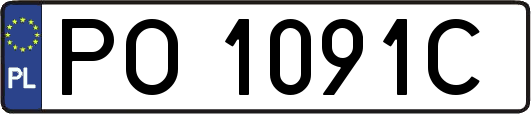 PL
PO 1091C